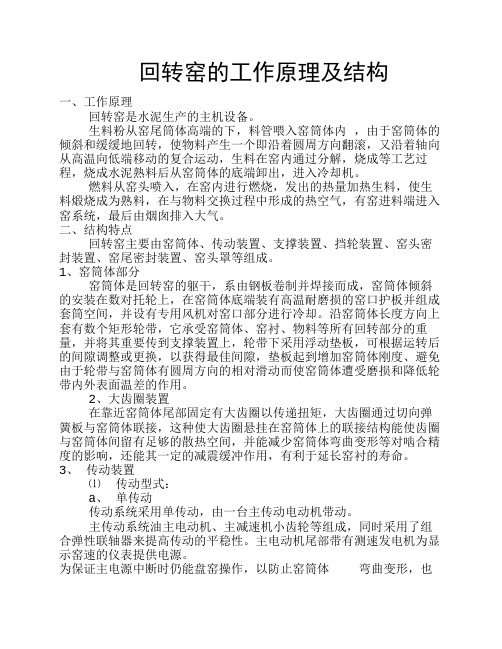 回转窑的工作原理及结构

一、工作原理

回转窑是水泥生产的主机设备。

生料粉从窑尾筒体高端的下，料管喂入窑筒体内 ，由于窑筒体的倾斜和缓缓地回转，使物料产生一个即沿着圆周方向翻滚，又沿着轴向从高温向低端移动的复合运动，生料在窑内通过分解，烧成等工艺过程，烧成水泥熟料后从窑筒体的底端卸出，进入冷却机。

燃料从窑头喷入，在窑内进行燃烧，发出的热量加热生料，使生料煅烧成为熟料，在与物料交换过程中形成的热空气，有窑进料端进入窑系统，最后由烟囱排入大气。

二、结构特点

回转窑主要由窑筒体、传动装置、支撑装置、挡轮装置、窑头密封装置、窑尾密封装置、窑头罩等组成。

1、窑筒体部分

窑筒体是回转窑的躯干，系由钢板卷制并焊接而成，窑筒体倾斜的安装在数对托轮上，在窑筒体底端装有高温耐磨损的窑口护板并组成套筒空间，并设有专用风机对窑口部分进行冷却。沿窑筒体长度方向上套有数个矩形轮带，它承受窑筒体、窑衬、物料等所有回转部分的重量，并将其重要传到支撑装置上，轮带下采用浮动垫板，可根据运转后的间隙调整或更换，以获得最佳间隙，垫板起到增加窑筒体刚度、避免由于轮带与窑筒体有圆周方向的相对滑动而使窑筒体遭受磨损和降低轮带内外表面温差的作用。

2、大齿圈装置

在靠近窑筒体尾部固定有大齿圈以传递扭矩，大齿圈通过切向弹簧板与窑筒体联接，这种使大齿圈悬挂在窑筒体上的联接结构能使齿圈与窑筒体间留有足够的散热空间，并能减少窑筒体弯曲变形等对啮合精度的影响，还能其一定的减震缓冲作用，有利于延长窑衬的寿命。

3、 传动装置

⑴ 传动型式：

a、 单传动

传动系统采用单传动，由一台主传动电动机带动。

主传动系统油主电动机、主减速机小齿轮等组成，同时采用了组合弹性联轴器来提高传动的平稳性。主电动机尾部带有测速发电机为显示窑速的仪表提供电源。

为保证主电源中断时仍能盘窑操作，以防止窑筒体 弯曲变形，也